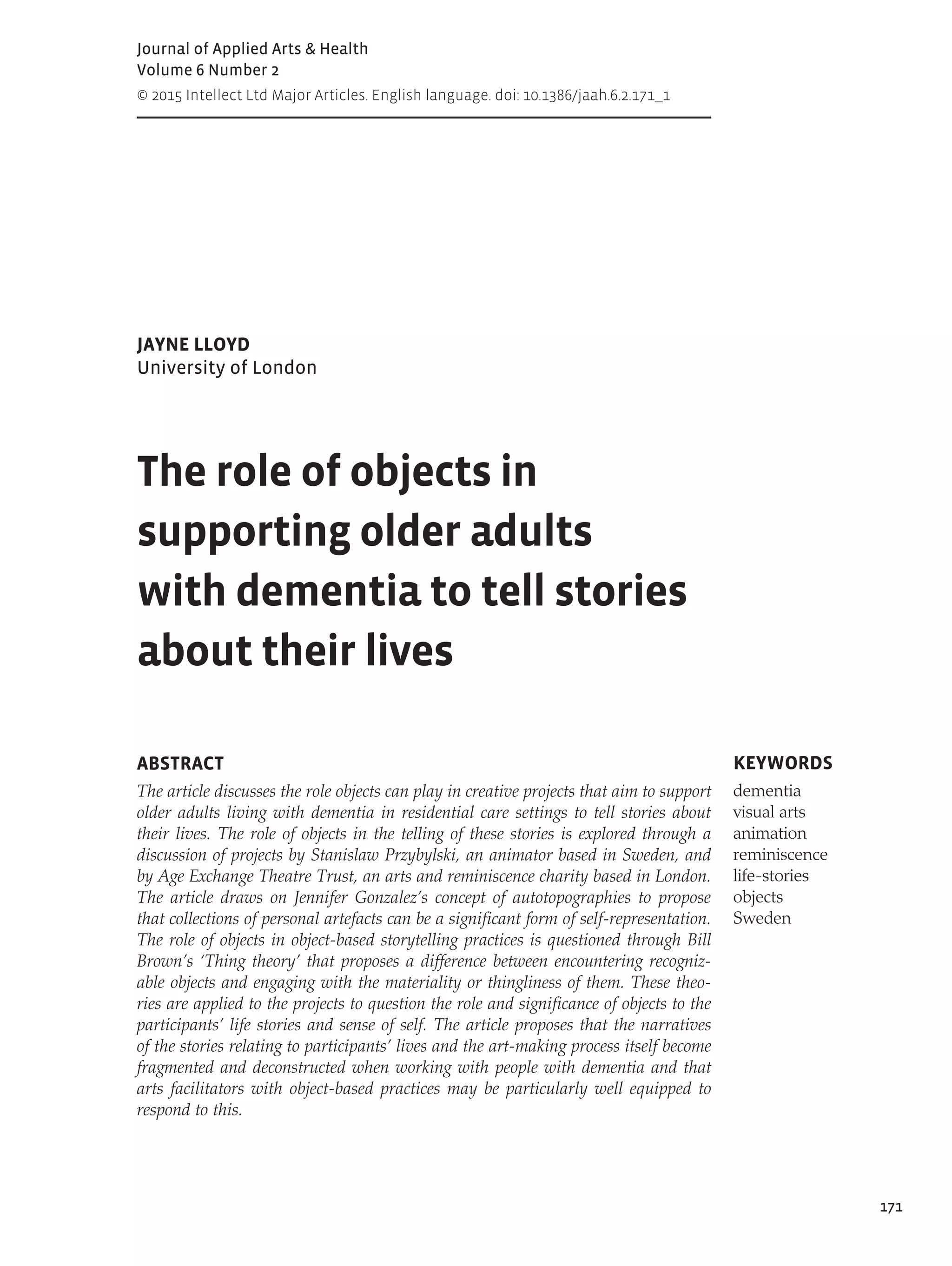 Journal of Applied Arts & Health
Volume 6 Number 2
© 2015 Intellect Ltd Major Articles. English language. doi: 10.1386/jaah.6.2.171_1

JAYNE LLOYD
University of London

The role of objects in supporting older adults with dementia to tell stories about their lives

ABSTRACT

The article discusses the role objects can play in creative projects that aim to support older adults living with dementia in residential care settings to tell stories about their lives. The role of objects in the telling of these stories is explored through a discussion of projects by Stanislaw Przybylski, an animator based in Sweden, and by Age Exchange Theatre Trust, an arts and reminiscence charity based in London. The article draws on Jennifer Gonzalez's concept of autotopographies to propose that collections of personal artefacts can be a significant form of self-representation. The role of objects in object-based storytelling practices is questioned through Bill Brown's 'Thing theory' that proposes a difference between encountering recognizable objects and engaging with the materiality or thingliness of them. These theories are applied to the projects to question the role and significance of objects to the participants' life stories and sense of self. The article proposes that the narratives of the stories relating to participants' lives and the art-making process itself become fragmented and deconstructed when working with people with dementia and that arts facilitators with object-based practices may be particularly well equipped to respond to this.

KEYWORDS

dementia
visual arts
animation
reminiscence
life-stories
objects
Sweden

171